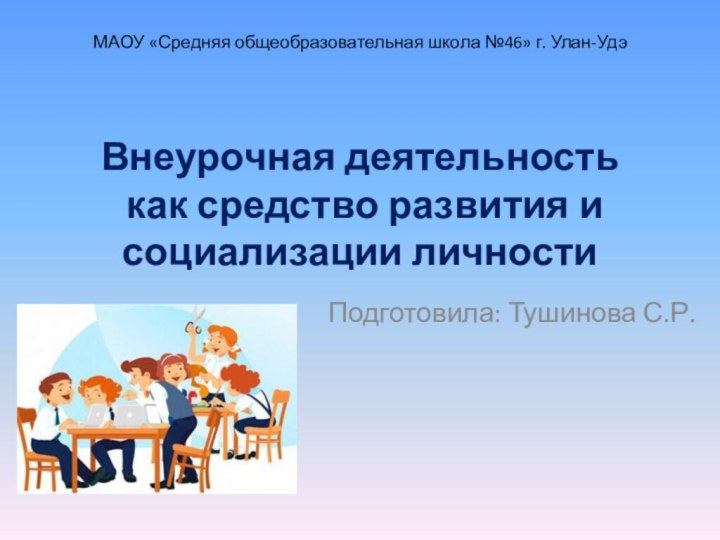 МАОУ «Средняя общеобразовательная школа №46» г. Улан-Удэ

Внеурочная деятельность как средство развития и социализации личности

Подготовила: Тушинова С.Р.